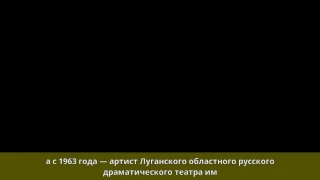 а с 1963 года — артист Луганского областного русского драматического театра им